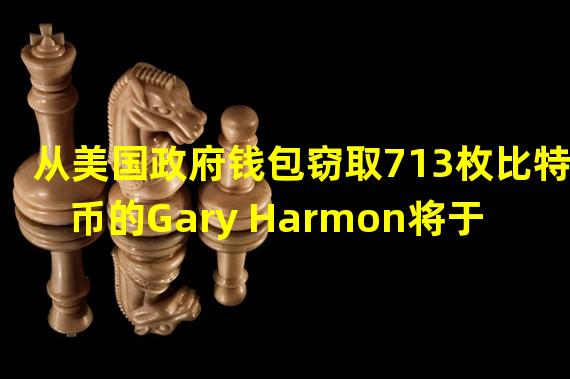 从美国政府钱包窃取713枚比特币的Gary Harmon将于